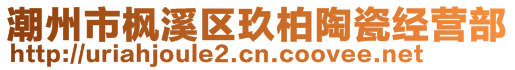 潮州市枫溪区玖柏陶瓷经营部
http://uriahjoule2.cn.coovee.net